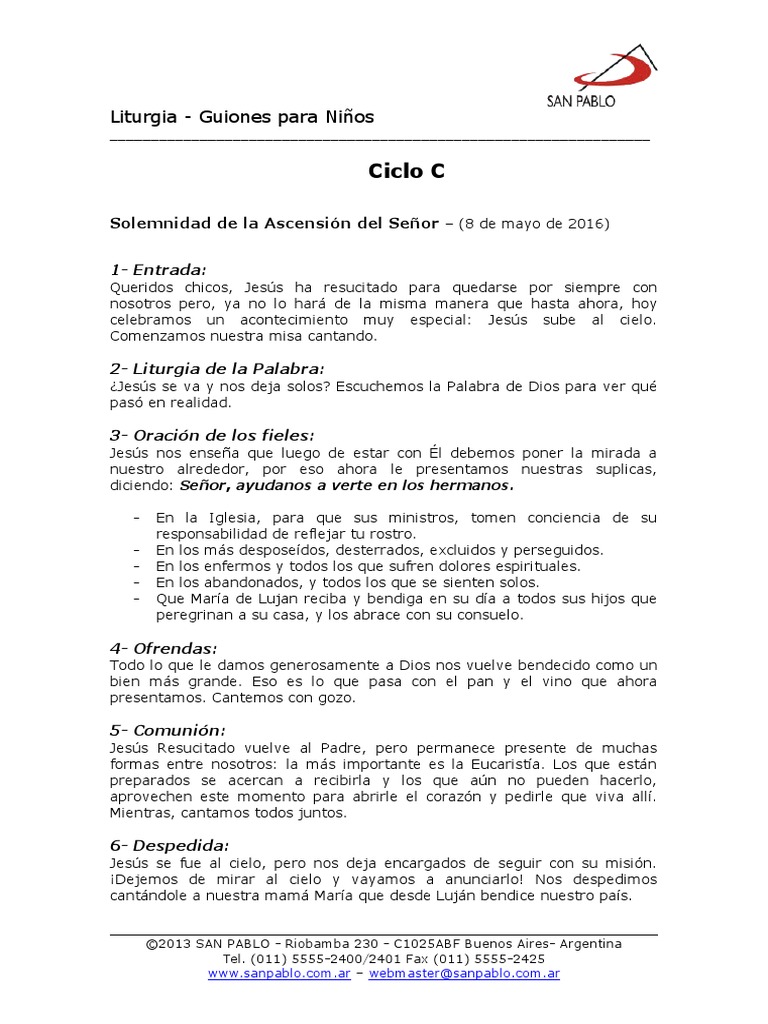 SAN PABLO

Liturgia - Guiones para Niños

Ciclo C

Solemnidad de la Ascensión del Señor – (8 de mayo de 2016)

1- Entrada:
Queridos chicos, Jesús ha resucitado para quedarse por siempre con nosotros pero, ya no lo hará de la misma manera que hasta ahora, hoy celebramos un acontecimiento muy especial: Jesús sube al cielo. Comenzamos nuestra misa cantando.

2- Liturgia de la Palabra:
¿Jesús se va y nos deja solos? Escuchemos la Palabra de Dios para ver qué pasó en realidad.

3- Oración de los fieles:
Jesús nos enseña que luego de estar con Él debemos poner la mirada a nuestro alrededor, por eso ahora le presentamos nuestras suplicas, diciendo: Señor, ayudanos a verte en los hermanos.

- En la Iglesia, para que sus ministros, tomen conciencia de su responsabilidad de reflejar tu rostro.
- En los más desposeídos, desterrados, excluidos y perseguidos.
- En los enfermos y todos los que sufren dolores espirituales.
- En los abandonados, y todos los que se sienten solos.
- Que María de Lujan reciba y bendiga en su día a todos sus hijos que peregrinan a su casa, y los abrace con su consuelo.

4- Ofrendas:
Todo lo que le damos generosamente a Dios nos vuelve bendecido como un bien más grande. Eso es lo que pasa con el pan y el vino que ahora presentamos. Cantemos con gozo.

5- Comunión:
Jesús Resucitado vuelve al Padre, pero permanece presente de muchas formas entre nosotros: la más importante es la Eucaristía. Los que están preparados se acercan a recibirla y los que aún no pueden hacerlo, aprovechen este momento para abrirle el corazón y pedirle que viva allí. Mientras, cantamos todos juntos.

6- Despedida:
Jesús se fue al cielo, pero nos deja encargados de seguir con su misión. ¡Dejemos de mirar al cielo y vayamos a anunciarlo! Nos despedimos cantándole a nuestra mamá María que desde Luján bendice nuestro país.

©2013 SAN PABLO – Riobamba 230 – C1025ABF Buenos Aires- Argentina
Tel. (011) 5555-2400/2401 Fax (011) 5555-2425
www.sanpablo.com.ar – webmaster@sanpablo.com.ar